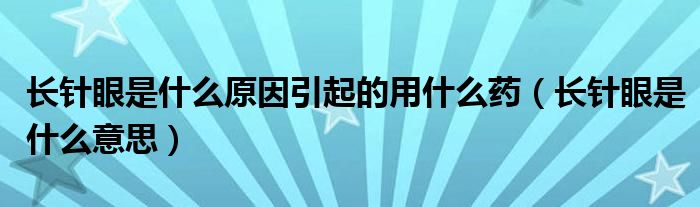 长针眼是什么原因引起的用什么药（长针眼是什么意思）